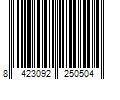 8 423092 250504